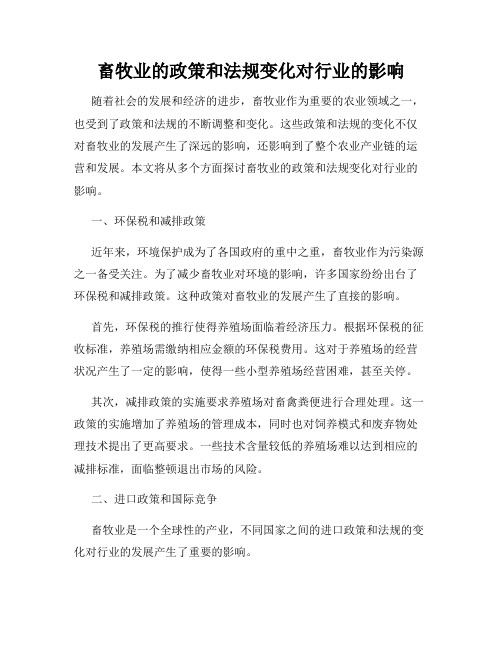 畜牧业的政策和法规变化对行业的影响

随着社会的发展和经济的进步，畜牧业作为重要的农业领域之一，也受到了政策和法规的不断调整和变化。这些政策和法规的变化不仅对畜牧业的发展产生了深远的影响，还影响到了整个农业产业链的运营和发展。本文将从多个方面探讨畜牧业的政策和法规变化对行业的影响。

一、环保税和减排政策

近年来，环境保护成为了各国政府的重中之重，畜牧业作为污染源之一备受关注。为了减少畜牧业对环境的影响，许多国家纷纷出台了环保税和减排政策。这种政策对畜牧业的发展产生了直接的影响。

首先，环保税的推行使得养殖场面临着经济压力。根据环保税的征收标准，养殖场需缴纳相应金额的环保税费用。这对于养殖场的经营状况产生了一定的影响，使得一些小型养殖场经营困难，甚至关停。

其次，减排政策的实施要求养殖场对畜禽粪便进行合理处理。这一政策的实施增加了养殖场的管理成本，同时也对饲养模式和废弃物处理技术提出了更高要求。一些技术含量较低的养殖场难以达到相应的减排标准，面临整顿退出市场的风险。

二、进口政策和国际竞争

畜牧业是一个全球性的产业，不同国家之间的进口政策和法规的变化对行业的发展产生了重要的影响。